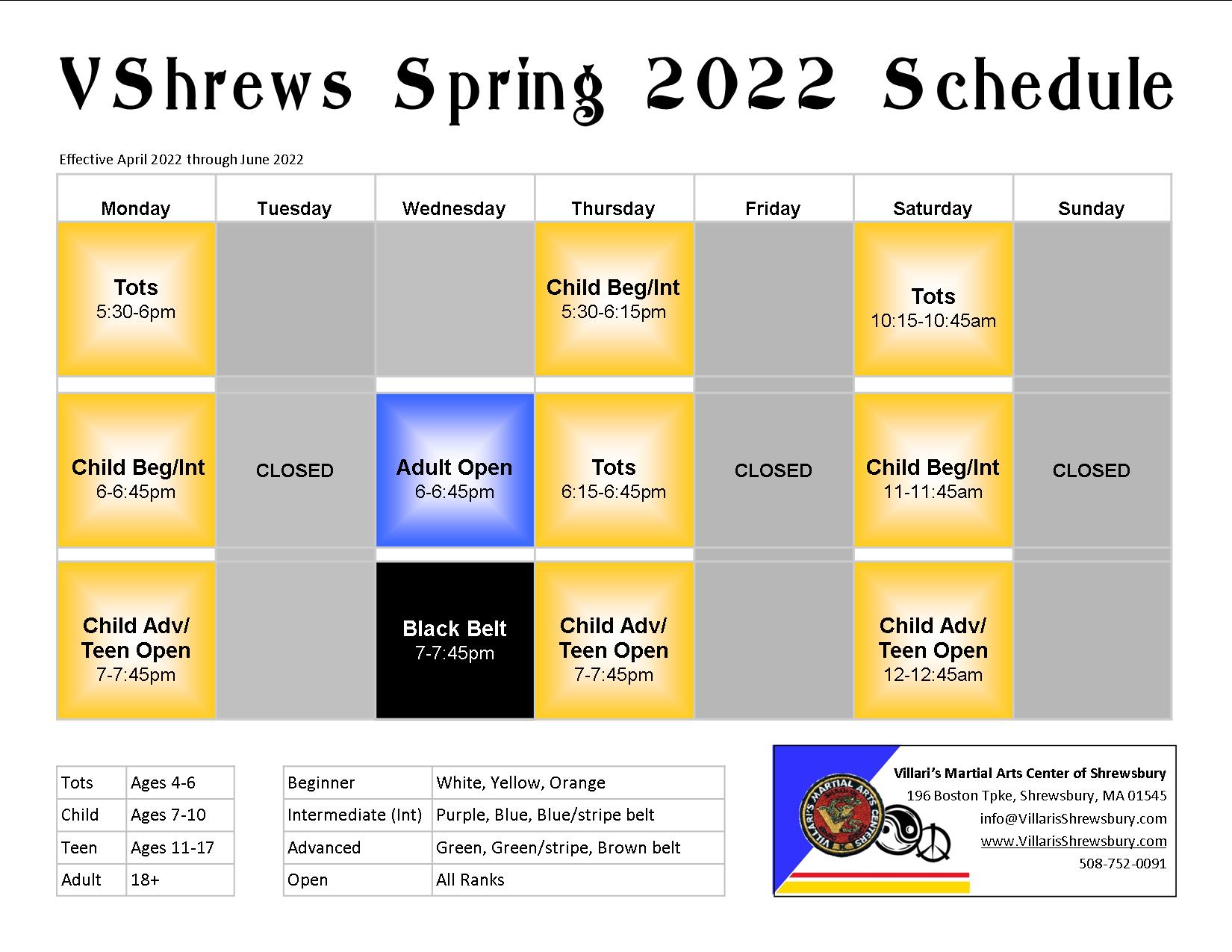 VShrews Spring 2022 Schedule

Effective April 2022 through June 2022

| Monday | Tuesday | Wednesday | Thursday | Friday | Saturday | Sunday |
|---|---|---|---|---|---|---|
| Tots 5:30-6pm | | | Child Beg/Int 5:30-6:15pm | | Tots 10:15-10:45am | |
| Child Beg/Int 6-6:45pm | CLOSED | Adult Open 6-6:45pm | Tots 6:15-6:45pm | CLOSED | Child Beg/Int 11-11:45am | CLOSED |
| Child Adv/ Teen Open 7-7:45pm | | Black Belt 7-7:45pm | Child Adv/ Teen Open 7-7:45pm | | Child Adv/ Teen Open 12-12:45am | |

| Tots | Ages 4-6 |
|---|---|
| Child | Ages 7-10 |
| Teen | Ages 11-17 |
| Adult | 18+ |

| Beginner | White, Yellow, Orange |
|---|---|
| Intermediate (Int) | Purple, Blue, Blue/stripe belt |
| Advanced | Green, Green/stripe, Brown belt |
| Open | All Ranks |

VILLARI'S MARTIAL ARTS CENTERS

Villari's Martial Arts Center of Shrewsbury
196 Boston Tpke, Shrewsbury, MA 01545
info@VillarisShrewsbury.com
www.VillarisShrewsbury.com
508-752-0091